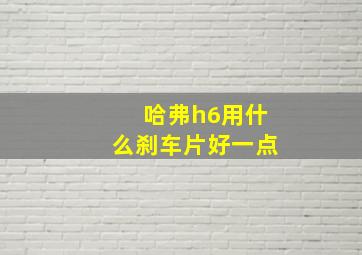 哈弗h6用什么刹车片好一点